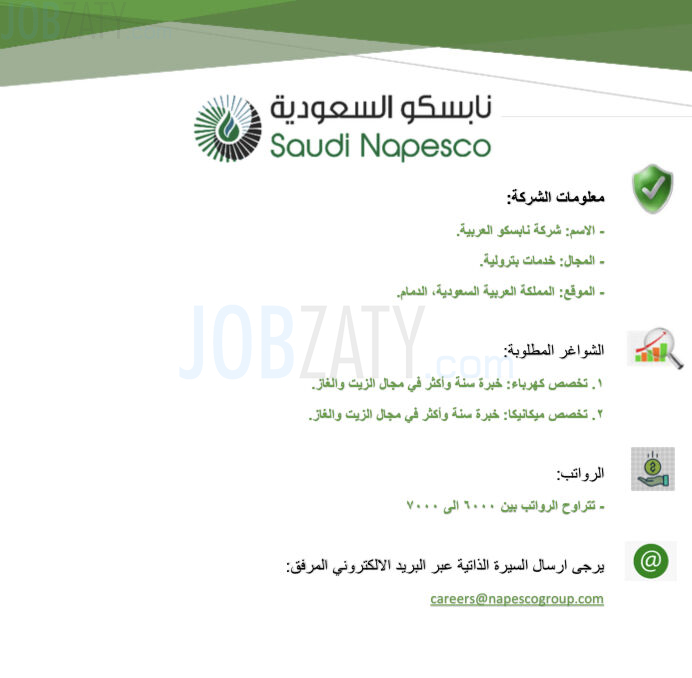 JOBZATY

نابسكو السعودية
Saudi Napesco

معلومات الشركة:

- الاسم: شركة نابسكو العربية.

- المجال: خدمات بترولية.

- الموقع: المملكة العربية السعودية، الدمام.

JOBZATY.com

الشواغر المطلوبة:

١. تخصص كهرباء: خبرة سنة وأكثر في مجال الزيت والغاز.

٢. تخصص ميكانيكا: خبرة سنة وأكثر في مجال الزيت والغاز.

الرواتب:

- تتراوح الرواتب بين ٦٠٠٠ الى ٧٠٠٠

يرجى ارسال السيرة الذاتية عبر البريد الالكتروني المرفق:

careers@napescogroup.com